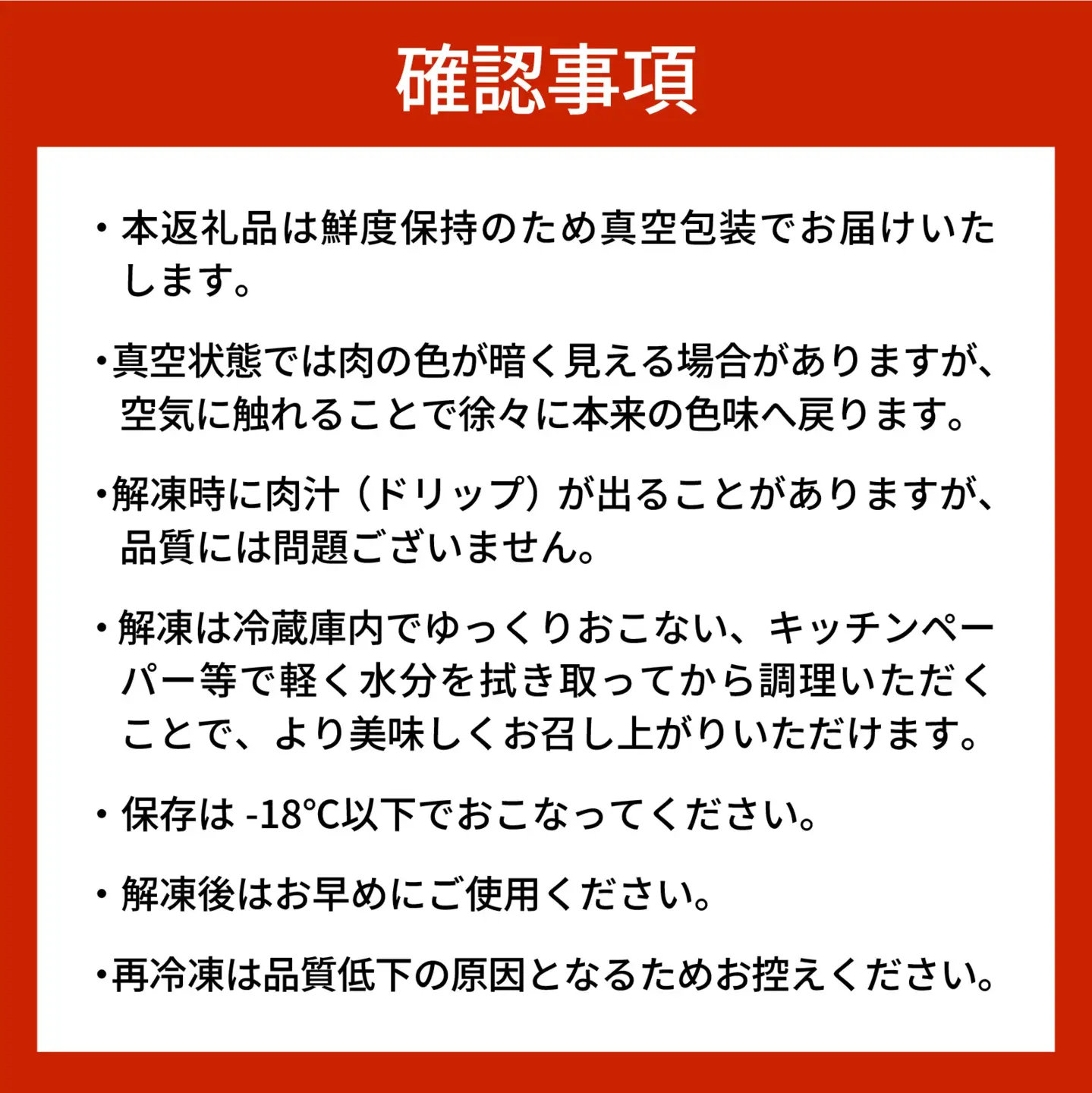 確認事項

・本返礼品は鮮度保持のため真空包装でお届けいたします。

・真空状態では肉の色が暗く見える場合がありますが、空気に触れることで徐々に本来の色味へ戻ります。

・解凍時に肉汁（ドリップ）が出ることがありますが、品質には問題ございません。

・解凍は冷蔵庫内でゆっくりおこない、キッチンペーパー等で軽く水分を拭き取ってから調理いただくことで、より美味しくお召し上がりいただけます。

・保存は -18℃以下でおこなってください。

・解凍後はお早めにご使用ください。

・再冷凍は品質低下の原因となるためお控えください。